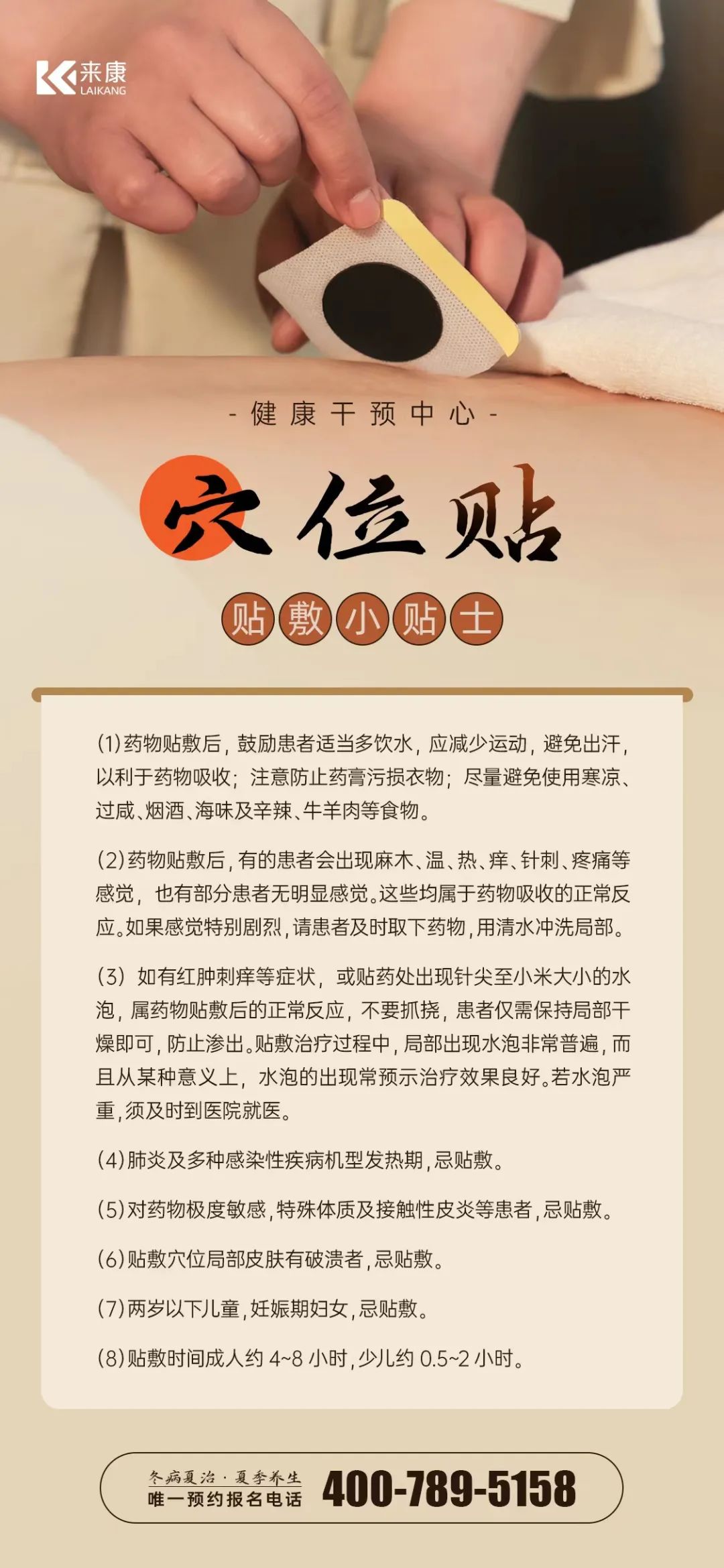 来康
LAIKANG

- 健康干预中心 -

穴位贴

贴敷小贴士

(1)药物贴敷后，鼓励患者适当多饮水，应减少运动，避免出汗，以利于药物吸收；注意防止药膏污损衣物；尽量避免使用寒凉、过咸、烟酒、海味及辛辣、牛羊肉等食物。

(2)药物贴敷后，有的患者会出现麻木、温、热、痒、针刺、疼痛等感觉，也有部分患者无明显感觉。这些均属于药物吸收的正常反应。如果感觉特别剧烈，请患者及时取下药物，用清水冲洗局部。

(3) 如有红肿刺痒等症状，或贴药处出现针尖至小米大小的水泡，属药物贴敷后的正常反应，不要抓挠，患者仅需保持局部干燥即可，防止渗出。贴敷治疗过程中，局部出现水泡非常普遍，而且从某种意义上，水泡的出现常预示治疗效果良好。若水泡严重，须及时到医院就医。

(4)肺炎及多种感染性疾病机型发热期，忌贴敷。

(5)对药物极度敏感，特殊体质及接触性皮炎等患者，忌贴敷。

(6)贴敷穴位局部皮肤有破溃者，忌贴敷。

(7)两岁以下儿童，妊娠期妇女，忌贴敷。

(8)贴敷时间成人约 4~8 小时，少儿约 0.5~2 小时。

冬病夏治 · 夏季养生
唯一预约报名电话
400-789-5158